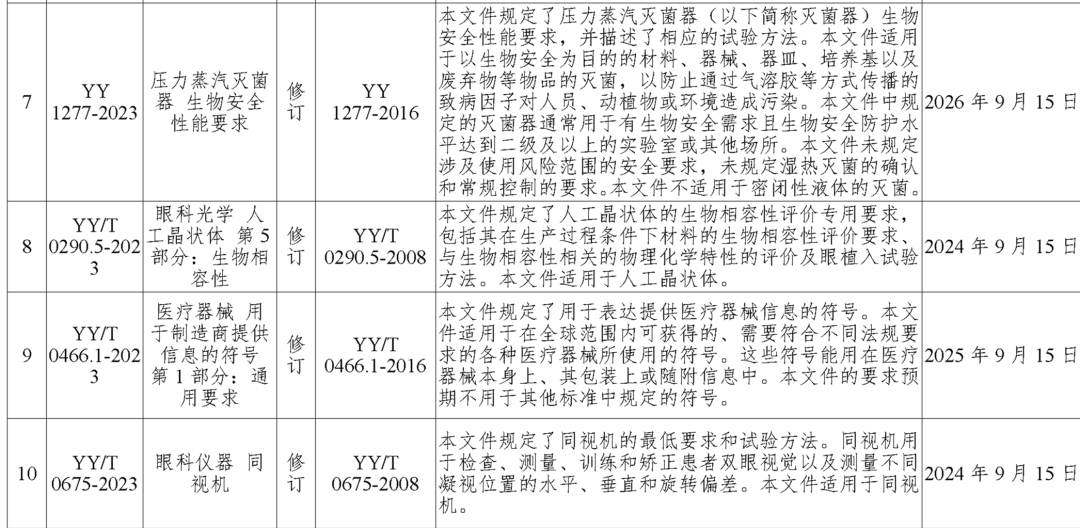 | 7 | YY 1277-2023 | 压力蒸汽灭菌器 生物安全性能要求 | 修订 | YY 1277-2016 | 本文件规定了压力蒸汽灭菌器（以下简称灭菌器）生物安全性能要求，并描述了相应的试验方法。本文件适用于以生物安全为目的的材料、器械、器皿、培养基以及废弃物等物品的灭菌，以防止通过气溶胶等方式传播的致病因子对人员、动植物或环境造成污染。本文件中规定的灭菌器通常用于有生物安全需求且生物安全防护水平达到二级及以上的实验室或其他场所。本文件未规定涉及使用风险范围的安全要求，未规定湿热灭菌的确认和常规控制的要求。本文件不适用于密闭性液体的灭菌。 | 2026 年 9 月 15 日 |
|---|---|---|---|---|---|---|
| 8 | YY/T 0290.5-2023 | 眼科光学 人工晶状体 第 5 部分：生物相容性 | 修订 | YY/T 0290.5-2008 | 本文件规定了人工晶状体的生物相容性评价专用要求，包括其在生产过程条件下材料的生物相容性评价要求、与生物相容性相关的物理化学特性的评价及眼植入试验方法。本文件适用于人工晶状体。 | 2024 年 9 月 15 日 |
| 9 | YY/T 0466.1-2023 | 医疗器械 用于制造商提供信息的符号 第 1 部分：通用要求 | 修订 | YY/T 0466.1-2016 | 本文件规定了用于表达提供医疗器械信息的符号。本文件适用于在全球范围内可获得的、需要符合不同法规要求的各种医疗器械所使用的符号。这些符号能用在医疗器械本身上、其包装上或随附信息中。本文件的要求预期不用于其他标准中规定的符号。 | 2025 年 9 月 15 日 |
| 10 | YY/T 0675-2023 | 眼科仪器 同视机 | 修订 | YY/T 0675-2008 | 本文件规定了同视机的最低要求和试验方法。同视机用于检查、测量、训练和矫正患者双眼视觉以及测量不同凝视位置的水平、垂直和旋转偏差。本文件适用于同视机。 | 2024 年 9 月 15 日 |